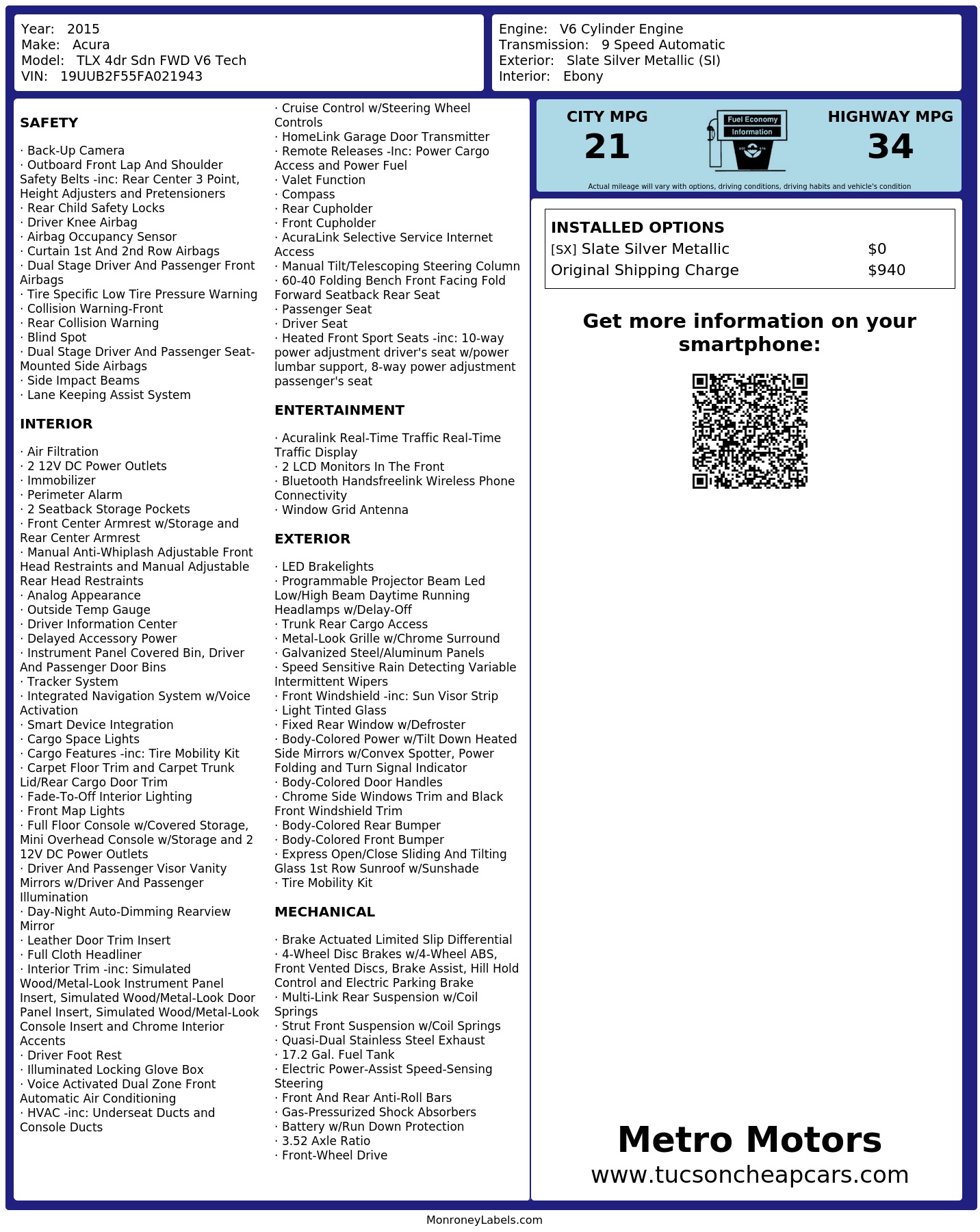 Year: 2015
Make: Acura
Model: TLX 4dr Sdn FWD V6 Tech
VIN: 19UUB2F55FA021943

Engine: V6 Cylinder Engine
Transmission: 9 Speed Automatic
Exterior: Slate Silver Metallic (SI)
Interior: Ebony

SAFETY

· Back-Up Camera
· Outboard Front Lap And Shoulder Safety Belts -inc: Rear Center 3 Point, Height Adjusters and Pretensioners
· Rear Child Safety Locks
· Driver Knee Airbag
· Airbag Occupancy Sensor
· Curtain 1st And 2nd Row Airbags
· Dual Stage Driver And Passenger Front Airbags
· Tire Specific Low Tire Pressure Warning
· Collision Warning-Front
· Rear Collision Warning
· Blind Spot
· Dual Stage Driver And Passenger Seat-Mounted Side Airbags
· Side Impact Beams
· Lane Keeping Assist System

INTERIOR

· Air Filtration
· 2 12V DC Power Outlets
· Immobilizer
· Perimeter Alarm
· 2 Seatback Storage Pockets
· Front Center Armrest w/Storage and Rear Center Armrest
· Manual Anti-Whiplash Adjustable Front Head Restraints and Manual Adjustable Rear Head Restraints
· Analog Appearance
· Outside Temp Gauge
· Driver Information Center
· Delayed Accessory Power
· Instrument Panel Covered Bin, Driver And Passenger Door Bins
· Tracker System
· Integrated Navigation System w/Voice Activation
· Smart Device Integration
· Cargo Space Lights
· Cargo Features -inc: Tire Mobility Kit
· Carpet Floor Trim and Carpet Trunk Lid/Rear Cargo Door Trim
· Fade-To-Off Interior Lighting
· Front Map Lights
· Full Floor Console w/Covered Storage, Mini Overhead Console w/Storage and 2 12V DC Power Outlets
· Driver And Passenger Visor Vanity Mirrors w/Driver And Passenger Illumination
· Day-Night Auto-Dimming Rearview Mirror
· Leather Door Trim Insert
· Full Cloth Headliner
· Interior Trim -inc: Simulated Wood/Metal-Look Instrument Panel Insert, Simulated Wood/Metal-Look Door Panel Insert, Simulated Wood/Metal-Look Console Insert and Chrome Interior Accents
· Driver Foot Rest
· Illuminated Locking Glove Box
· Voice Activated Dual Zone Front Automatic Air Conditioning
· HVAC -inc: Underseat Ducts and Console Ducts

· Cruise Control w/Steering Wheel Controls
· HomeLink Garage Door Transmitter
· Remote Releases -Inc: Power Cargo Access and Power Fuel
· Valet Function
· Compass
· Rear Cupholder
· Front Cupholder
· AcuraLink Selective Service Internet Access
· Manual Tilt/Telescoping Steering Column
· 60-40 Folding Bench Front Facing Fold Forward Seatback Rear Seat
· Passenger Seat
· Driver Seat
· Heated Front Sport Seats -inc: 10-way power adjustment driver's seat w/power lumbar support, 8-way power adjustment passenger's seat

ENTERTAINMENT

· Acuralink Real-Time Traffic Real-Time Traffic Display
· 2 LCD Monitors In The Front
· Bluetooth Handsfreelink Wireless Phone Connectivity
· Window Grid Antenna

EXTERIOR

· LED Brakelights
· Programmable Projector Beam Led Low/High Beam Daytime Running Headlamps w/Delay-Off
· Trunk Rear Cargo Access
· Metal-Look Grille w/Chrome Surround
· Galvanized Steel/Aluminum Panels
· Speed Sensitive Rain Detecting Variable Intermittent Wipers
· Front Windshield -inc: Sun Visor Strip
· Light Tinted Glass
· Fixed Rear Window w/Defroster
· Body-Colored Power w/Tilt Down Heated Side Mirrors w/Convex Spotter, Power Folding and Turn Signal Indicator
· Body-Colored Door Handles
· Chrome Side Windows Trim and Black Front Windshield Trim
· Body-Colored Rear Bumper
· Body-Colored Front Bumper
· Express Open/Close Sliding And Tilting Glass 1st Row Sunroof w/Sunshade
· Tire Mobility Kit

MECHANICAL

· Brake Actuated Limited Slip Differential
· 4-Wheel Disc Brakes w/4-Wheel ABS, Front Vented Discs, Brake Assist, Hill Hold Control and Electric Parking Brake
· Multi-Link Rear Suspension w/Coil Springs
· Strut Front Suspension w/Coil Springs
· Quasi-Dual Stainless Steel Exhaust
· 17.2 Gal. Fuel Tank
· Electric Power-Assist Speed-Sensing Steering
· Front And Rear Anti-Roll Bars
· Gas-Pressurized Shock Absorbers
· Battery w/Run Down Protection
· 3.52 Axle Ratio
· Front-Wheel Drive

CITY MPG
21
Fuel Economy
Information
HIGHWAY MPG
34
Actual mileage will vary with options, driving conditions, driving habits and vehicle's condition

INSTALLED OPTIONS
| | |
|---|---|
| [SX] Slate Silver Metallic | $0 |
| Original Shipping Charge | $940 |

Get more information on your smartphone:

Metro Motors
www.tucsoncheapcars.com

MonroneyLabels.com